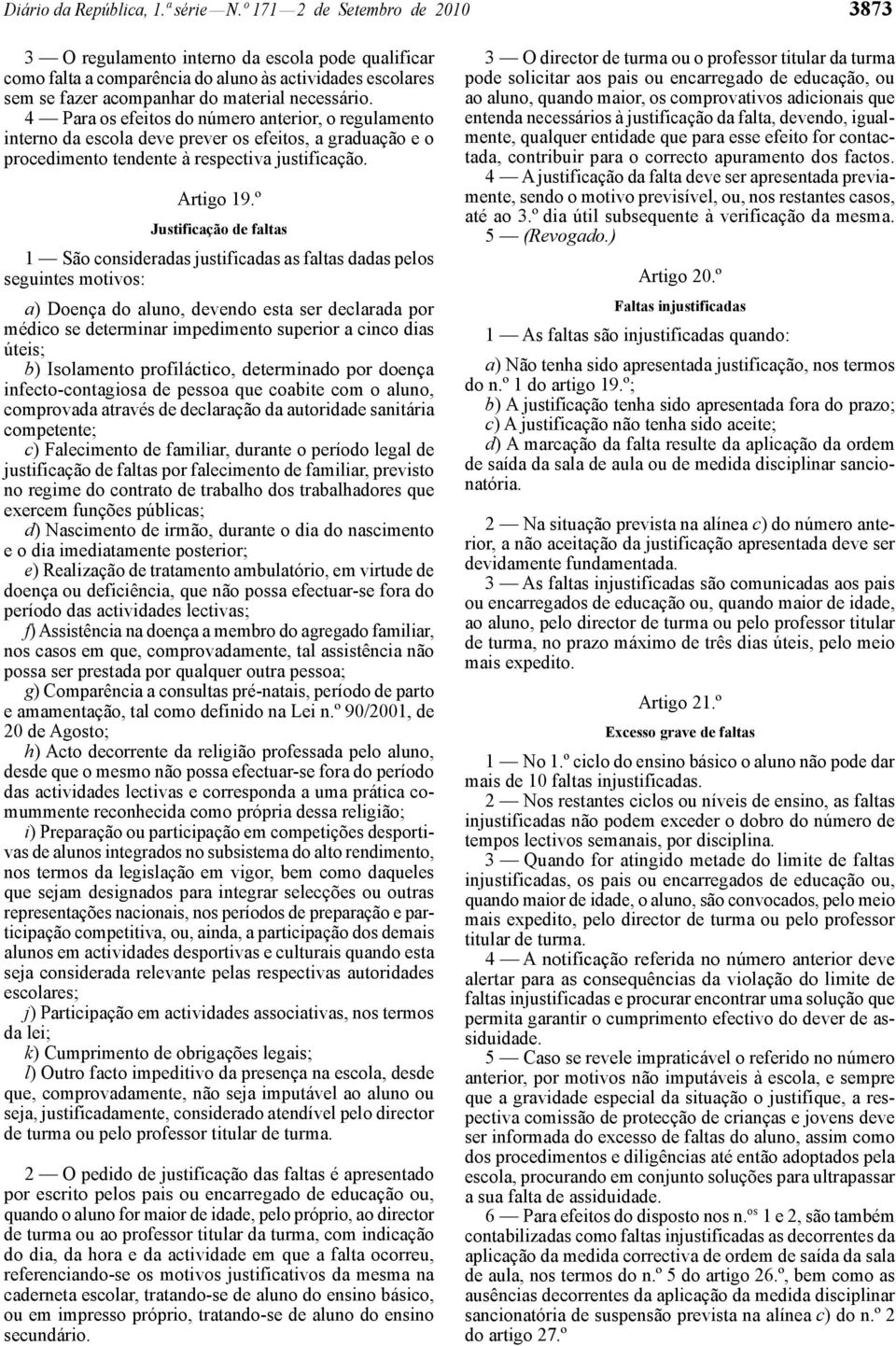 Diário da República, 1.ª série — N.º 171 — 2 de Setembro de 2010

3873

3 — O regulamento interno da escola pode qualificar como falta a comparência do aluno às actividades escolares sem se fazer acompanhar do material necessário.

4 — Para os efeitos do número anterior, o regulamento interno da escola deve prever os efeitos, a graduação e o procedimento tendente à respectiva justificação.

Artigo 19.º

Justificação de faltas

1 — São consideradas justificadas as faltas dadas pelos seguintes motivos:

a) Doença do aluno, devendo esta ser declarada por médico se determinar impedimento superior a cinco dias úteis;

b) Isolamento profiláctico, determinado por doença infecto-contagiosa de pessoa que coabite com o aluno, comprovada através de declaração da autoridade sanitária competente;

c) Falecimento de familiar, durante o período legal de justificação de faltas por falecimento de familiar, previsto no regime do contrato de trabalho dos trabalhadores que exercem funções públicas;

d) Nascimento de irmão, durante o dia do nascimento e o dia imediatamente posterior;

e) Realização de tratamento ambulatório, em virtude de doença ou deficiência, que não possa efectuar-se fora do período das actividades lectivas;

f) Assistência na doença a membro do agregado familiar, nos casos em que, comprovadamente, tal assistência não possa ser prestada por qualquer outra pessoa;

g) Comparência a consultas pré-natais, período de parto e amamentação, tal como definido na Lei n.º 90/2001, de 20 de Agosto;

h) Acto decorrente da religião professada pelo aluno, desde que o mesmo não possa efectuar-se fora do período das actividades lectivas e corresponda a uma prática comummente reconhecida como própria dessa religião;

i) Preparação ou participação em competições desportivas de alunos integrados no subsistema do alto rendimento, nos termos da legislação em vigor, bem como daqueles que sejam designados para integrar selecções ou outras representações nacionais, nos períodos de preparação e participação competitiva, ou, ainda, a participação dos demais alunos em actividades desportivas e culturais quando esta seja considerada relevante pelas respectivas autoridades escolares;

j) Participação em actividades associativas, nos termos da lei;

k) Cumprimento de obrigações legais;

l) Outro facto impeditivo da presença na escola, desde que, comprovadamente, não seja imputável ao aluno ou seja, justificadamente, considerado atendível pelo director de turma ou pelo professor titular de turma.

2 — O pedido de justificação das faltas é apresentado por escrito pelos pais ou encarregado de educação ou, quando o aluno for maior de idade, pelo próprio, ao director de turma ou ao professor titular da turma, com indicação do dia, da hora e da actividade em que a falta ocorreu, referenciando-se os motivos justificativos da mesma na caderneta escolar, tratando-se de aluno do ensino básico, ou em impresso próprio, tratando-se de aluno do ensino secundário.

3 — O director de turma ou o professor titular da turma pode solicitar aos pais ou encarregado de educação, ou ao aluno, quando maior, os comprovativos adicionais que entenda necessários à justificação da falta, devendo, igualmente, qualquer entidade que para esse efeito for contactada, contribuir para o correcto apuramento dos factos.

4 — A justificação da falta deve ser apresentada previamente, sendo o motivo previsível, ou, nos restantes casos, até ao 3.º dia útil subsequente à verificação da mesma.

5 — (Revogado.)

Artigo 20.º

Faltas injustificadas

1 — As faltas são injustificadas quando:

a) Não tenha sido apresentada justificação, nos termos do n.º 1 do artigo 19.º;

b) A justificação tenha sido apresentada fora do prazo;

c) A justificação não tenha sido aceite;

d) A marcação da falta resulte da aplicação da ordem de saída da sala de aula ou de medida disciplinar sancionatória.

2 — Na situação prevista na alínea c) do número anterior, a não aceitação da justificação apresentada deve ser devidamente fundamentada.

3 — As faltas injustificadas são comunicadas aos pais ou encarregados de educação ou, quando maior de idade, ao aluno, pelo director de turma ou pelo professor titular de turma, no prazo máximo de três dias úteis, pelo meio mais expedito.

Artigo 21.º

Excesso grave de faltas

1 — No 1.º ciclo do ensino básico o aluno não pode dar mais de 10 faltas injustificadas.

2 — Nos restantes ciclos ou níveis de ensino, as faltas injustificadas não podem exceder o dobro do número de tempos lectivos semanais, por disciplina.

3 — Quando for atingido metade do limite de faltas injustificadas, os pais ou encarregados de educação ou, quando maior de idade, o aluno, são convocados, pelo meio mais expedito, pelo director de turma ou pelo professor titular de turma.

4 — A notificação referida no número anterior deve alertar para as consequências da violação do limite de faltas injustificadas e procurar encontrar uma solução que permita garantir o cumprimento efectivo do dever de assiduidade.

5 — Caso se revele impraticável o referido no número anterior, por motivos não imputáveis à escola, e sempre que a gravidade especial da situação o justifique, a respectiva comissão de protecção de crianças e jovens deve ser informada do excesso de faltas do aluno, assim como dos procedimentos e diligências até então adoptados pela escola, procurando em conjunto soluções para ultrapassar a sua falta de assiduidade.

6 — Para efeitos do disposto nos n.os 1 e 2, são também contabilizadas como faltas injustificadas as decorrentes da aplicação da medida correctiva de ordem de saída da sala de aula, nos termos do n.º 5 do artigo 26.º, bem como as ausências decorrentes da aplicação da medida disciplinar sancionatória de suspensão prevista na alínea c) do n.º 2 do artigo 27.º